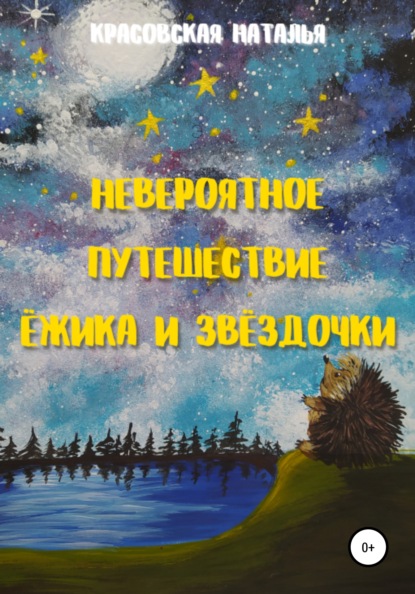 КРАСОВСКАЯ НАТАЛЬЯ

НЕВЕРОЯТНОЕ ПУТЕШЕСТВИЕ ЁЖИКА И ЗВЁЗДОЧКИ

0+